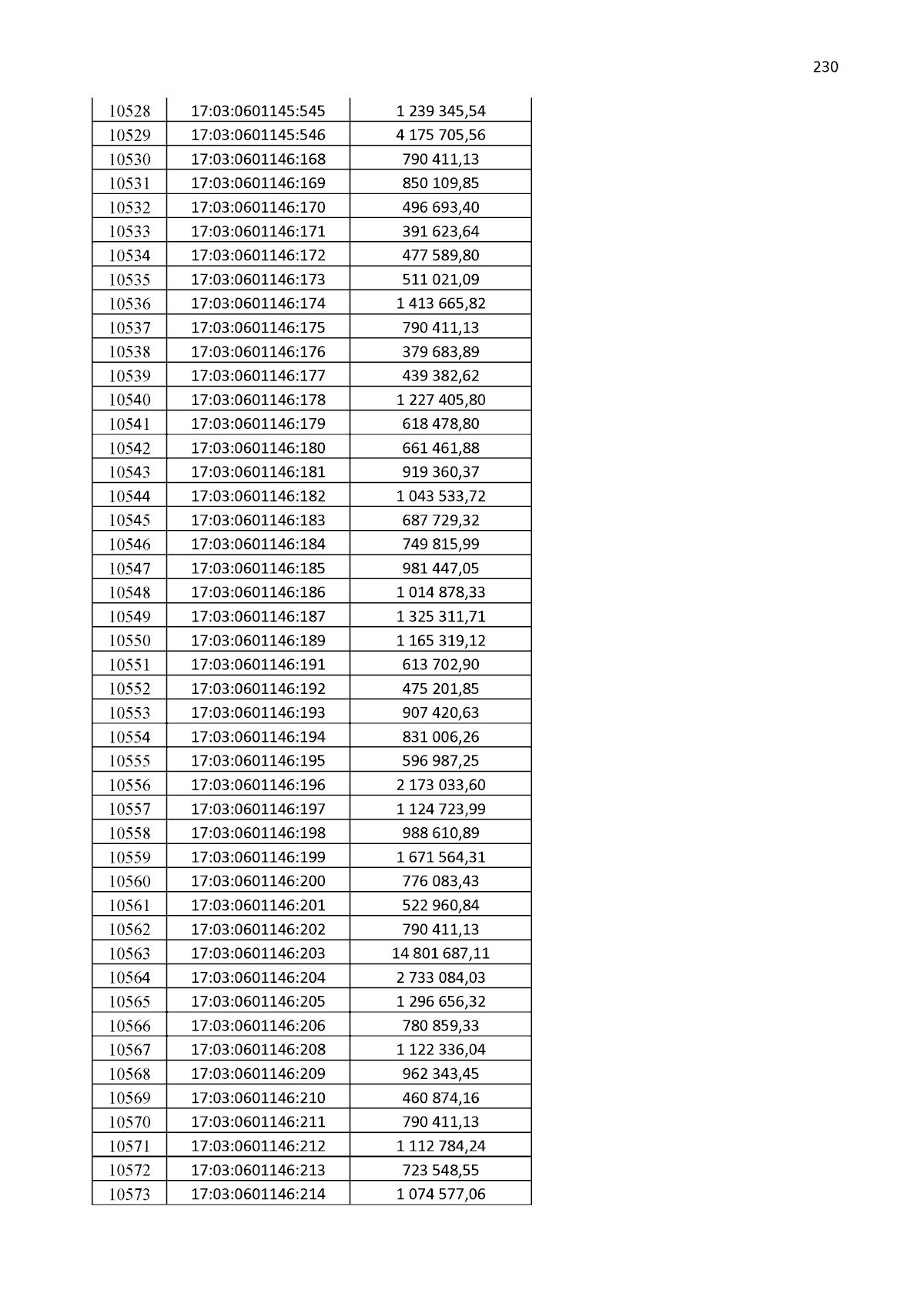 230

| 10528 | 17:03:0601145:545 | 1 239 345,54 |
|---|---|---|
| 10529 | 17:03:0601145:546 | 4 175 705,56 |
| 10530 | 17:03:0601146:168 | 790 411,13 |
| 10531 | 17:03:0601146:169 | 850 109,85 |
| 10532 | 17:03:0601146:170 | 496 693,40 |
| 10533 | 17:03:0601146:171 | 391 623,64 |
| 10534 | 17:03:0601146:172 | 477 589,80 |
| 10535 | 17:03:0601146:173 | 511 021,09 |
| 10536 | 17:03:0601146:174 | 1 413 665,82 |
| 10537 | 17:03:0601146:175 | 790 411,13 |
| 10538 | 17:03:0601146:176 | 379 683,89 |
| 10539 | 17:03:0601146:177 | 439 382,62 |
| 10540 | 17:03:0601146:178 | 1 227 405,80 |
| 10541 | 17:03:0601146:179 | 618 478,80 |
| 10542 | 17:03:0601146:180 | 661 461,88 |
| 10543 | 17:03:0601146:181 | 919 360,37 |
| 10544 | 17:03:0601146:182 | 1 043 533,72 |
| 10545 | 17:03:0601146:183 | 687 729,32 |
| 10546 | 17:03:0601146:184 | 749 815,99 |
| 10547 | 17:03:0601146:185 | 981 447,05 |
| 10548 | 17:03:0601146:186 | 1 014 878,33 |
| 10549 | 17:03:0601146:187 | 1 325 311,71 |
| 10550 | 17:03:0601146:189 | 1 165 319,12 |
| 10551 | 17:03:0601146:191 | 613 702,90 |
| 10552 | 17:03:0601146:192 | 475 201,85 |
| 10553 | 17:03:0601146:193 | 907 420,63 |
| 10554 | 17:03:0601146:194 | 831 006,26 |
| 10555 | 17:03:0601146:195 | 596 987,25 |
| 10556 | 17:03:0601146:196 | 2 173 033,60 |
| 10557 | 17:03:0601146:197 | 1 124 723,99 |
| 10558 | 17:03:0601146:198 | 988 610,89 |
| 10559 | 17:03:0601146:199 | 1 671 564,31 |
| 10560 | 17:03:0601146:200 | 776 083,43 |
| 10561 | 17:03:0601146:201 | 522 960,84 |
| 10562 | 17:03:0601146:202 | 790 411,13 |
| 10563 | 17:03:0601146:203 | 14 801 687,11 |
| 10564 | 17:03:0601146:204 | 2 733 084,03 |
| 10565 | 17:03:0601146:205 | 1 296 656,32 |
| 10566 | 17:03:0601146:206 | 780 859,33 |
| 10567 | 17:03:0601146:208 | 1 122 336,04 |
| 10568 | 17:03:0601146:209 | 962 343,45 |
| 10569 | 17:03:0601146:210 | 460 874,16 |
| 10570 | 17:03:0601146:211 | 790 411,13 |
| 10571 | 17:03:0601146:212 | 1 112 784,24 |
| 10572 | 17:03:0601146:213 | 723 548,55 |
| 10573 | 17:03:0601146:214 | 1 074 577,06 |